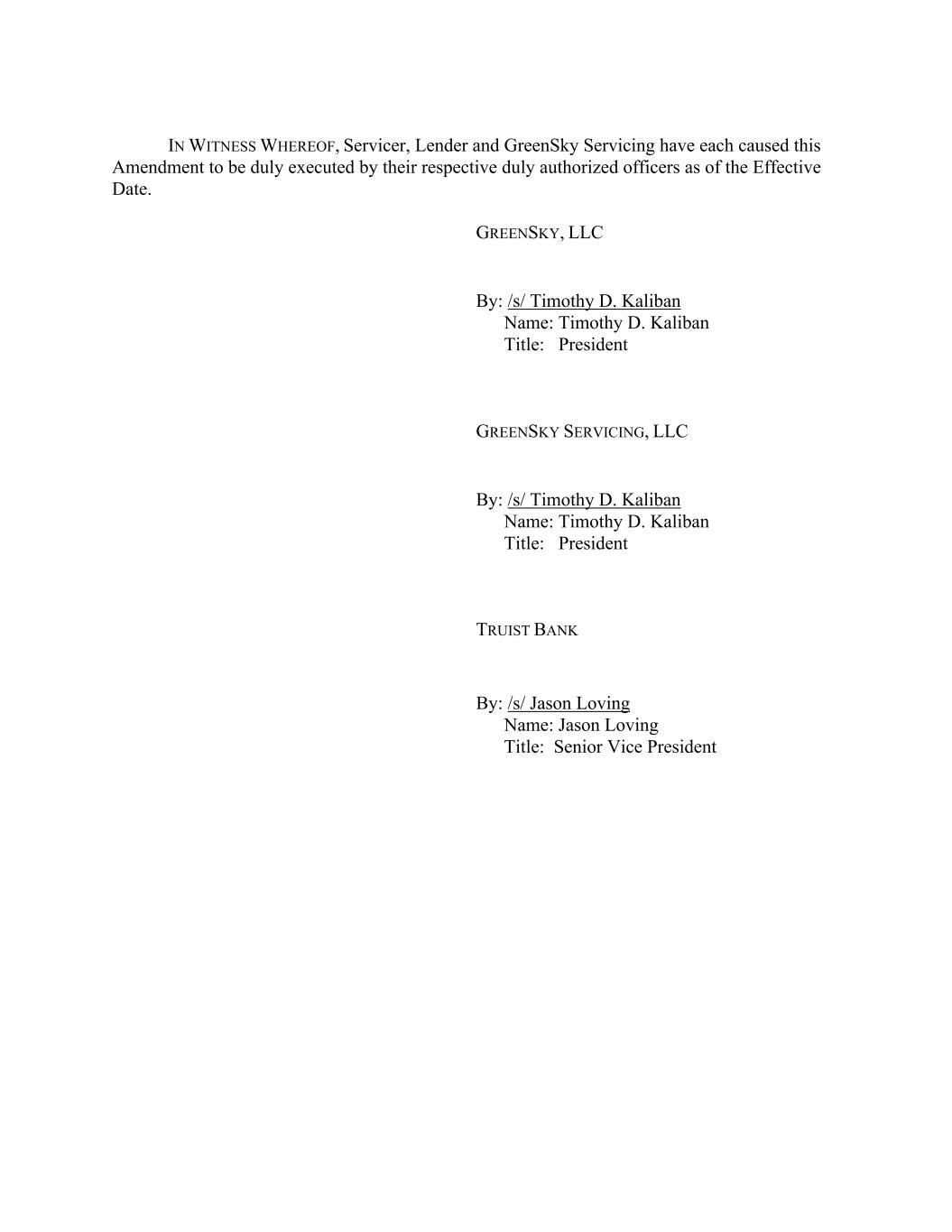 IN WITNESS WHEREOF, Servicer, Lender and GreenSky Servicing have each caused this Amendment to be duly executed by their respective duly authorized officers as of the Effective Date.

GREENSKY, LLC

By: /s/ Timothy D. Kaliban
Name: Timothy D. Kaliban
Title: President

GREENSKY SERVICING, LLC

By: /s/ Timothy D. Kaliban
Name: Timothy D. Kaliban
Title: President

TRUIST BANK

By: /s/ Jason Loving
Name: Jason Loving
Title: Senior Vice President